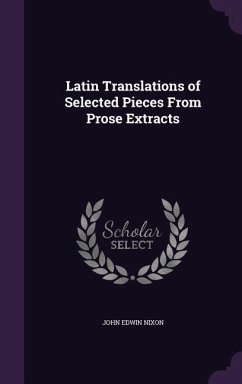 Latin Translations of Selected Pieces From Prose Extracts

Scholar SELECT

JOHN EDWIN NIXON